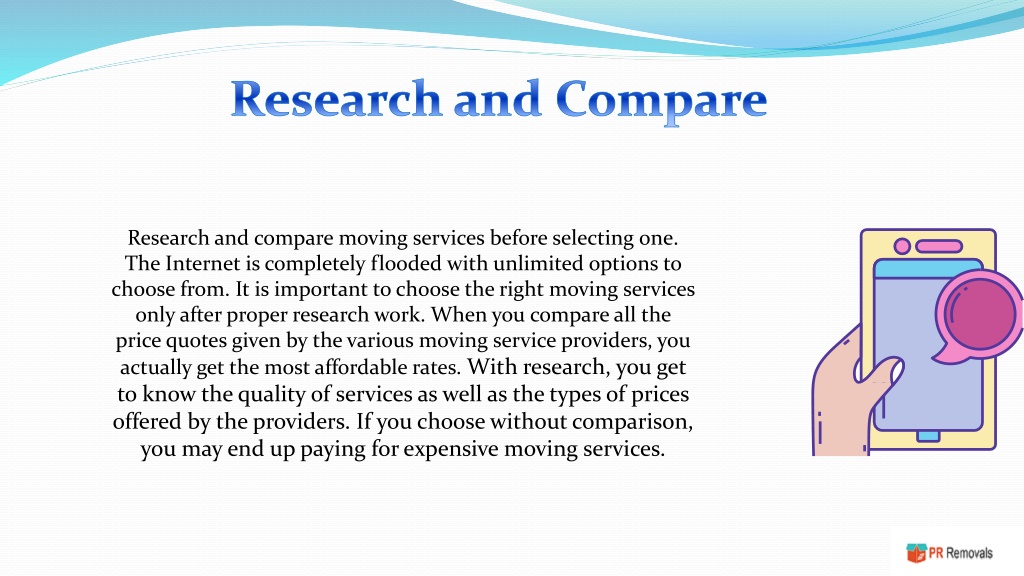 Research and Compare

Research and compare moving services before selecting one. The Internet is completely flooded with unlimited options to choose from. It is important to choose the right moving services only after proper research work. When you compare all the price quotes given by the various moving service providers, you actually get the most affordable rates. With research, you get to know the quality of services as well as the types of prices offered by the providers. If you choose without comparison, you may end up paying for expensive moving services.

PR Removals